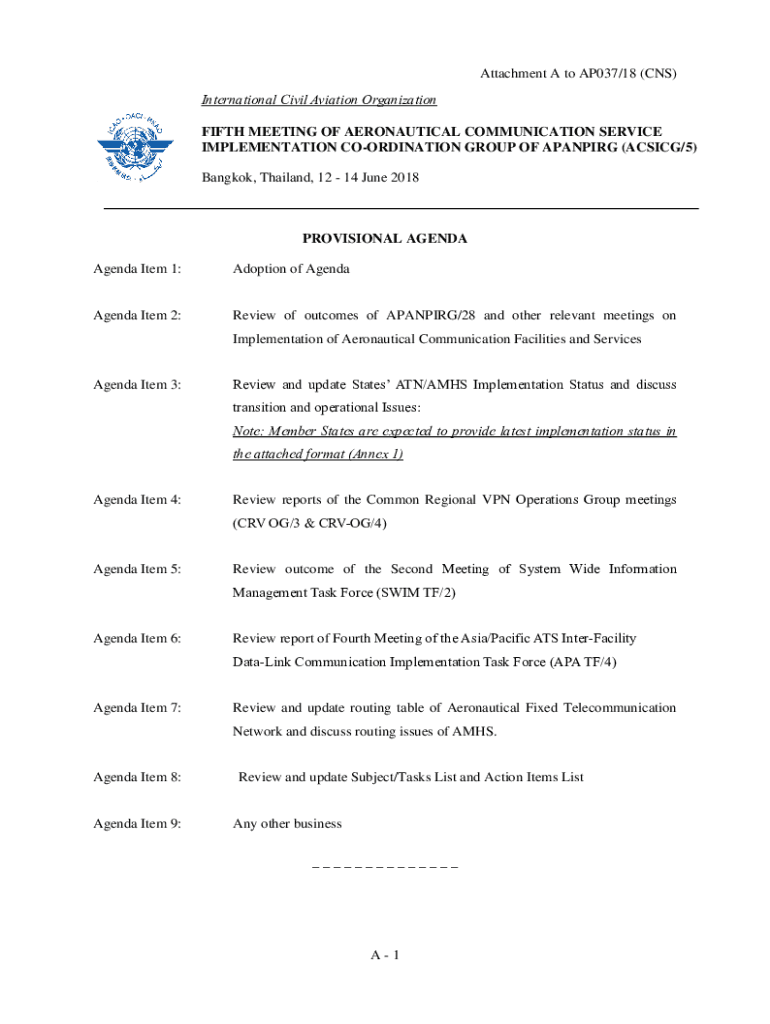 Attachment A to AP037/18 (CNS)

International Civil Aviation Organization

FIFTH MEETING OF AERONAUTICAL COMMUNICATION SERVICE IMPLEMENTATION CO-ORDINATION GROUP OF APANPIRG (ACSICG/5)

Bangkok, Thailand, 12 - 14 June 2018

PROVISIONAL AGENDA

Agenda Item 1: Adoption of Agenda

Agenda Item 2: Review of outcomes of APANPIRG/28 and other relevant meetings on Implementation of Aeronautical Communication Facilities and Services

Agenda Item 3: Review and update States' ATN/AMHS Implementation Status and discuss transition and operational Issues:
Note: Member States are expected to provide latest implementation status in the attached format (Annex 1)

Agenda Item 4: Review reports of the Common Regional VPN Operations Group meetings (CRV OG/3 & CRV-OG/4)

Agenda Item 5: Review outcome of the Second Meeting of System Wide Information Management Task Force (SWIM TF/2)

Agenda Item 6: Review report of Fourth Meeting of the Asia/Pacific ATS Inter-Facility Data-Link Communication Implementation Task Force (APA TF/4)

Agenda Item 7: Review and update routing table of Aeronautical Fixed Telecommunication Network and discuss routing issues of AMHS.

Agenda Item 8: Review and update Subject/Tasks List and Action Items List

Agenda Item 9: Any other business

_ _ _ _ _ _ _ _ _ _ _ _ _ _

A - 1